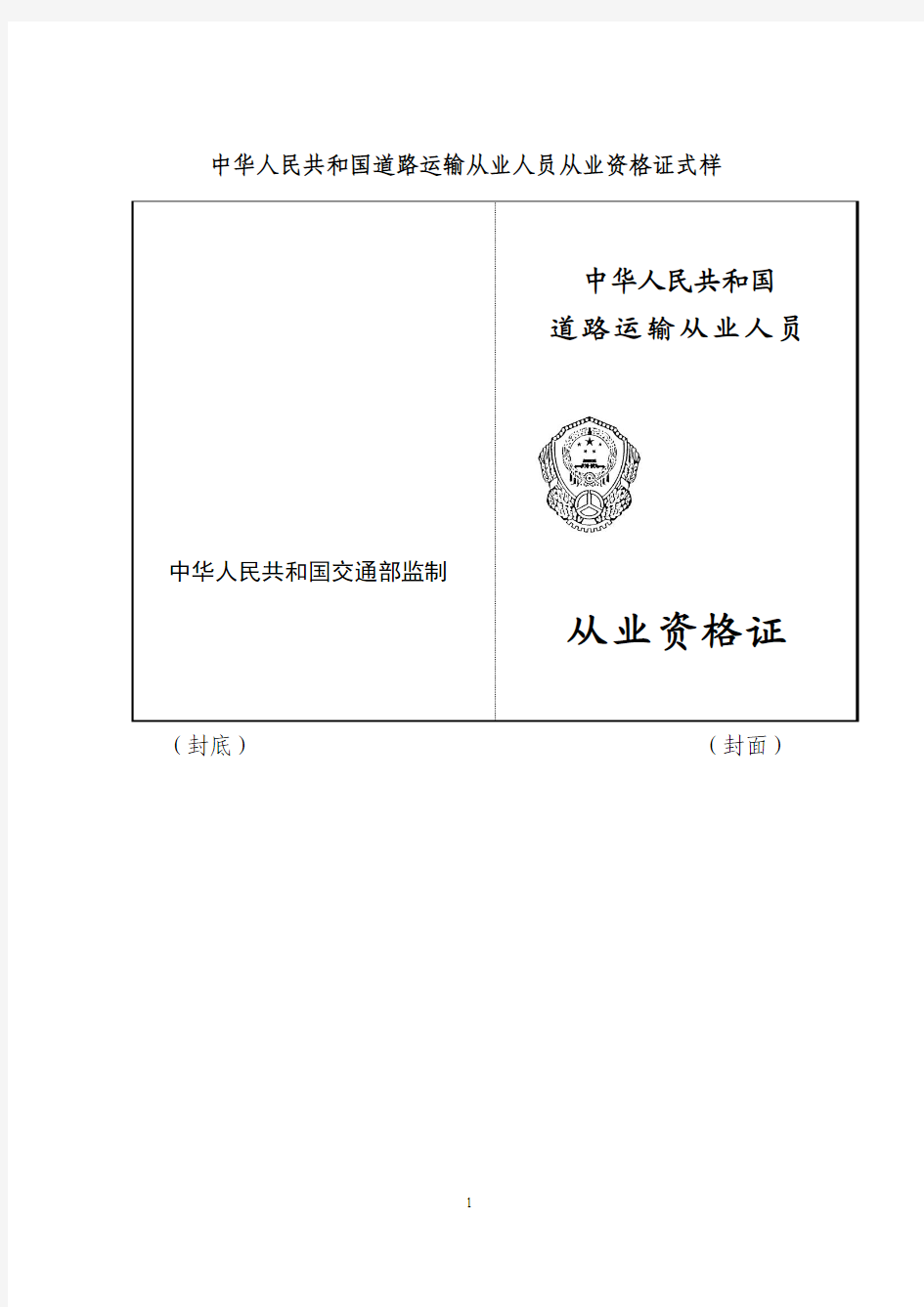 中华人民共和国道路运输从业人员从业资格证式样

中华人民共和国交通部监制

中华人民共和国
道路运输从业人员

从业资格证

（封底）

（封面）

1